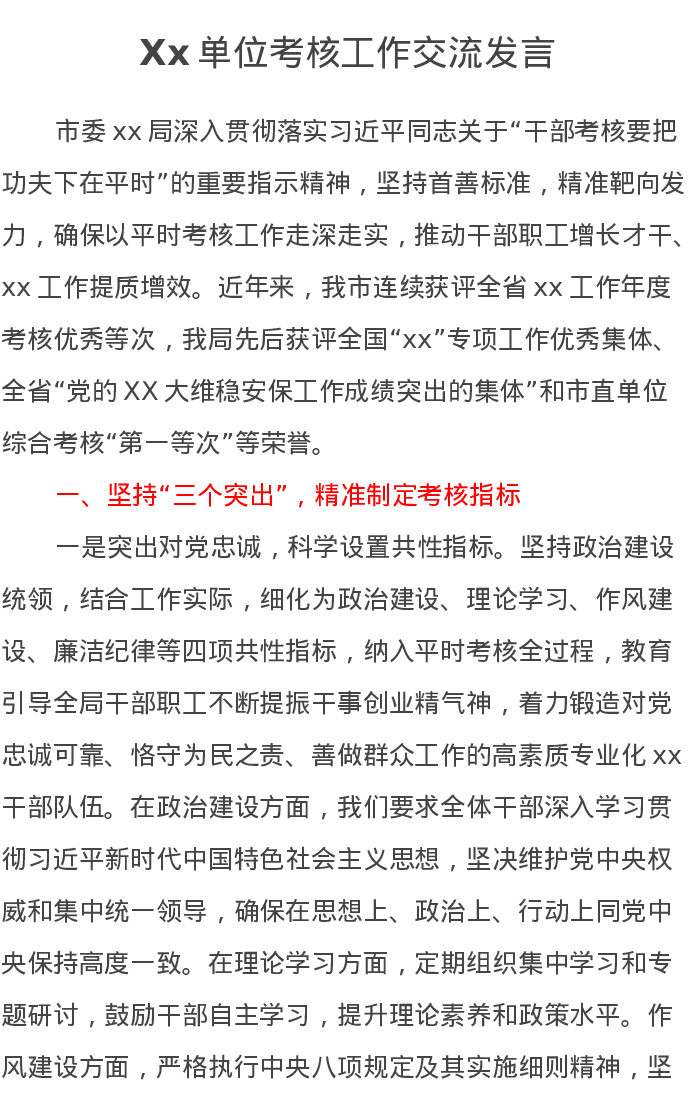 Xx 单位考核工作交流发言

市委 xx 局深入贯彻落实习近平同志关于“干部考核要把功夫下在平时”的重要指示精神，坚持首善标准，精准靶向发力，确保以平时考核工作走深走实，推动干部职工增长才干、xx 工作提质增效。近年来，我市连续获评全省 xx 工作年度考核优秀等次，我局先后获评全国“xx”专项工作优秀集体、全省“党的 XX 大维稳安保工作成绩突出的集体”和市直单位综合考核“第一等次”等荣誉。

一、坚持“三个突出”，精准制定考核指标

一是突出对党忠诚，科学设置共性指标。坚持政治建设统领，结合工作实际，细化为政治建设、理论学习、作风建设、廉洁纪律等四项共性指标，纳入平时考核全过程，教育引导全局干部职工不断提振干事创业精气神，着力锻造对党忠诚可靠、恪守为民之责、善做群众工作的高素质专业化 xx 干部队伍。在政治建设方面，我们要求全体干部深入学习贯彻习近平新时代中国特色社会主义思想，坚决维护党中央权威和集中统一领导，确保在思想上、政治上、行动上同党中央保持高度一致。在理论学习方面，定期组织集中学习和专题研讨，鼓励干部自主学习，提升理论素养和政策水平。作风建设方面，严格执行中央八项规定及其实施细则精神，坚